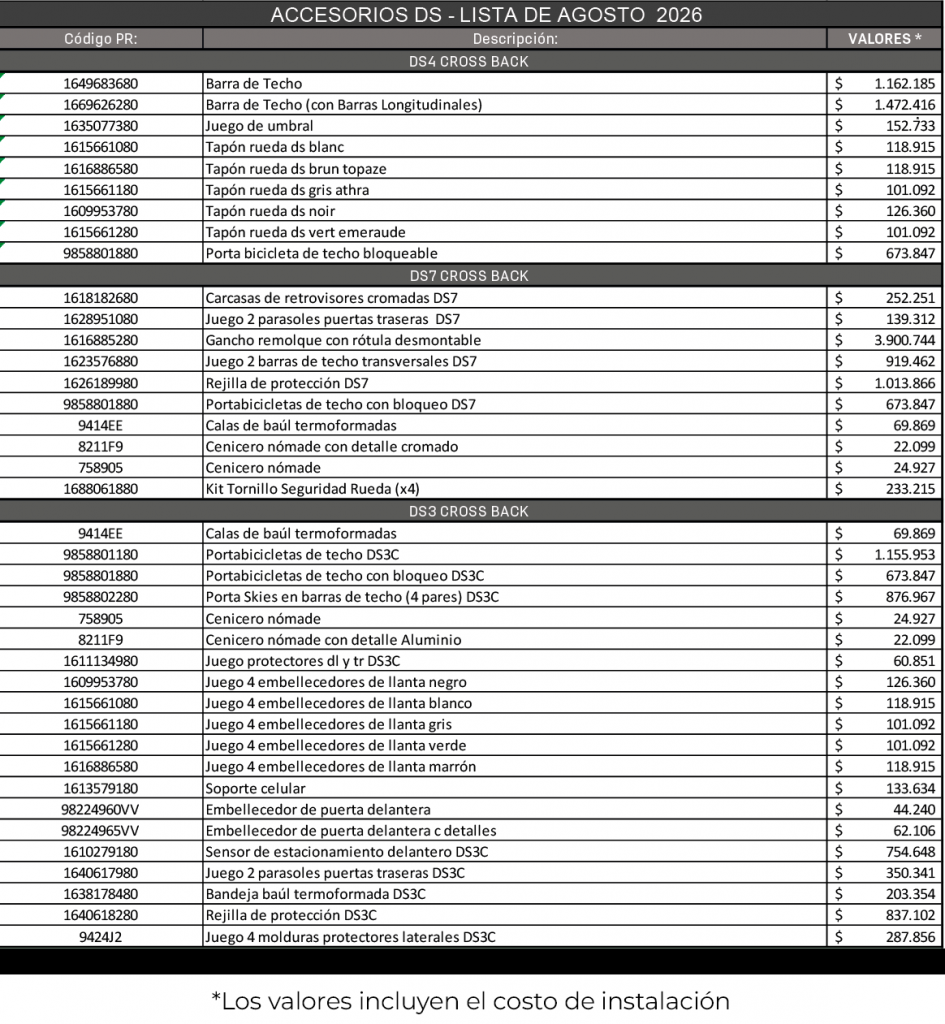 ACCESORIOS DS - LISTA DE AGOSTO 2026

| Código PR: | Descripción: | VALORES * |
|---|---|---|
| | DS4 CROSS BACK | |
| 1649683680 | Barra de Techo | $ 1.162.185 |
| 1669626280 | Barra de Techo (con Barras Longitudinales) | $ 1.472.416 |
| 1635077380 | Juego de umbral | $ 152.733 |
| 1615661080 | Tapón rueda ds blanc | $ 118.915 |
| 1616886580 | Tapón rueda ds brun topaze | $ 118.915 |
| 1615661180 | Tapón rueda ds gris athra | $ 101.092 |
| 1609953780 | Tapón rueda ds noir | $ 126.360 |
| 1615661280 | Tapón rueda ds vert emeraude | $ 101.092 |
| 9858801880 | Porta bicicleta de techo bloqueable | $ 673.847 |
| | DS7 CROSS BACK | |
| 1618182680 | Carcasas de retrovisores cromadas DS7 | $ 252.251 |
| 1628951080 | Juego 2 parasoles puertas traseras DS7 | $ 139.312 |
| 1616885280 | Gancho remolque con rótula desmontable | $ 3.900.744 |
| 1623576880 | Juego 2 barras de techo transversales DS7 | $ 919.462 |
| 1626189980 | Rejilla de protección DS7 | $ 1.013.866 |
| 9858801880 | Portabicicletas de techo con bloqueo DS7 | $ 673.847 |
| 9414EE | Calas de baúl termoformadas | $ 69.869 |
| 8211F9 | Cenicero nómade con detalle cromado | $ 22.099 |
| 758905 | Cenicero nómade | $ 24.927 |
| 1688061880 | Kit Tornillo Seguridad Rueda (x4) | $ 233.215 |
| | DS3 CROSS BACK | |
| 9414EE | Calas de baúl termoformadas | $ 69.869 |
| 9858801180 | Portabicicletas de techo DS3C | $ 1.155.953 |
| 9858801880 | Portabicicletas de techo con bloqueo DS3C | $ 673.847 |
| 9858802280 | Porta Skies en barras de techo (4 pares) DS3C | $ 876.967 |
| 758905 | Cenicero nómade | $ 24.927 |
| 8211F9 | Cenicero nómade con detalle Aluminio | $ 22.099 |
| 1611134980 | Juego protectores dl y tr DS3C | $ 60.851 |
| 1609953780 | Juego 4 embellecedores de llanta negro | $ 126.360 |
| 1615661080 | Juego 4 embellecedores de llanta blanco | $ 118.915 |
| 1615661180 | Juego 4 embellecedores de llanta gris | $ 101.092 |
| 1615661280 | Juego 4 embellecedores de llanta verde | $ 101.092 |
| 1616886580 | Juego 4 embellecedores de llanta marrón | $ 118.915 |
| 1613579180 | Soporte celular | $ 133.634 |
| 98224960VV | Embellecedor de puerta delantera | $ 44.240 |
| 98224965VV | Embellecedor de puerta delantera c detalles | $ 62.106 |
| 1610279180 | Sensor de estacionamiento delantero DS3C | $ 754.648 |
| 1640617980 | Juego 2 parasoles puertas traseras DS3C | $ 350.341 |
| 1638178480 | Bandeja baúl termoformada DS3C | $ 203.354 |
| 1640618280 | Rejilla de protección DS3C | $ 837.102 |
| 9424J2 | Juego 4 molduras protectores laterales DS3C | $ 287.856 |

*Los valores incluyen el costo de instalación